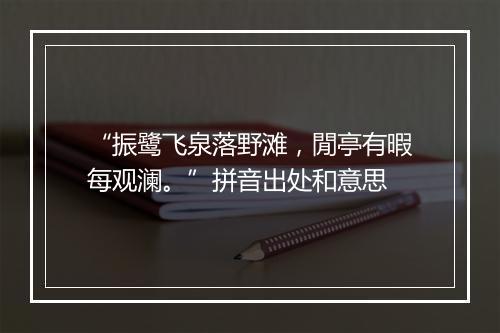 “振鹭飞泉落野滩，閒亭有暇每观澜。” 拼音出处和意思